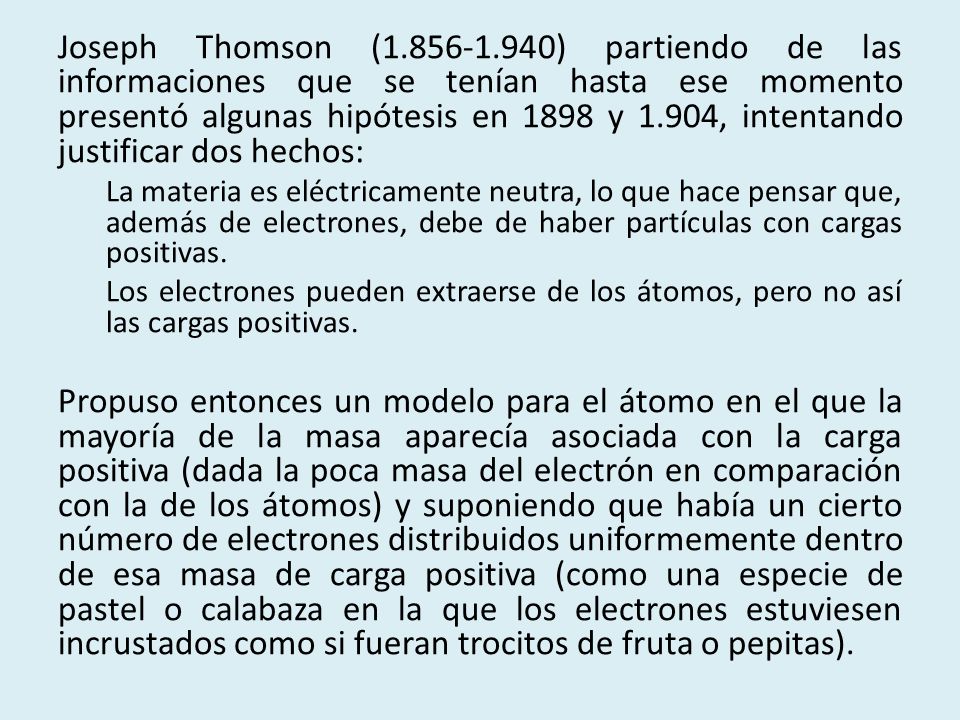 Joseph Thomson (1.856-1.940) partiendo de las informaciones que se tenían hasta ese momento presentó algunas hipótesis en 1898 y 1.904, intentando justificar dos hechos:

La materia es eléctricamente neutra, lo que hace pensar que, además de electrones, debe de haber partículas con cargas positivas.

Los electrones pueden extraerse de los átomos, pero no así las cargas positivas.

Propuso entonces un modelo para el átomo en el que la mayoría de la masa aparecía asociada con la carga positiva (dada la poca masa del electrón en comparación con la de los átomos) y suponiendo que había un cierto número de electrones distribuidos uniformemente dentro de esa masa de carga positiva (como una especie de pastel o calabaza en la que los electrones estuviesen incrustados como si fueran trocitos de fruta o pepitas).